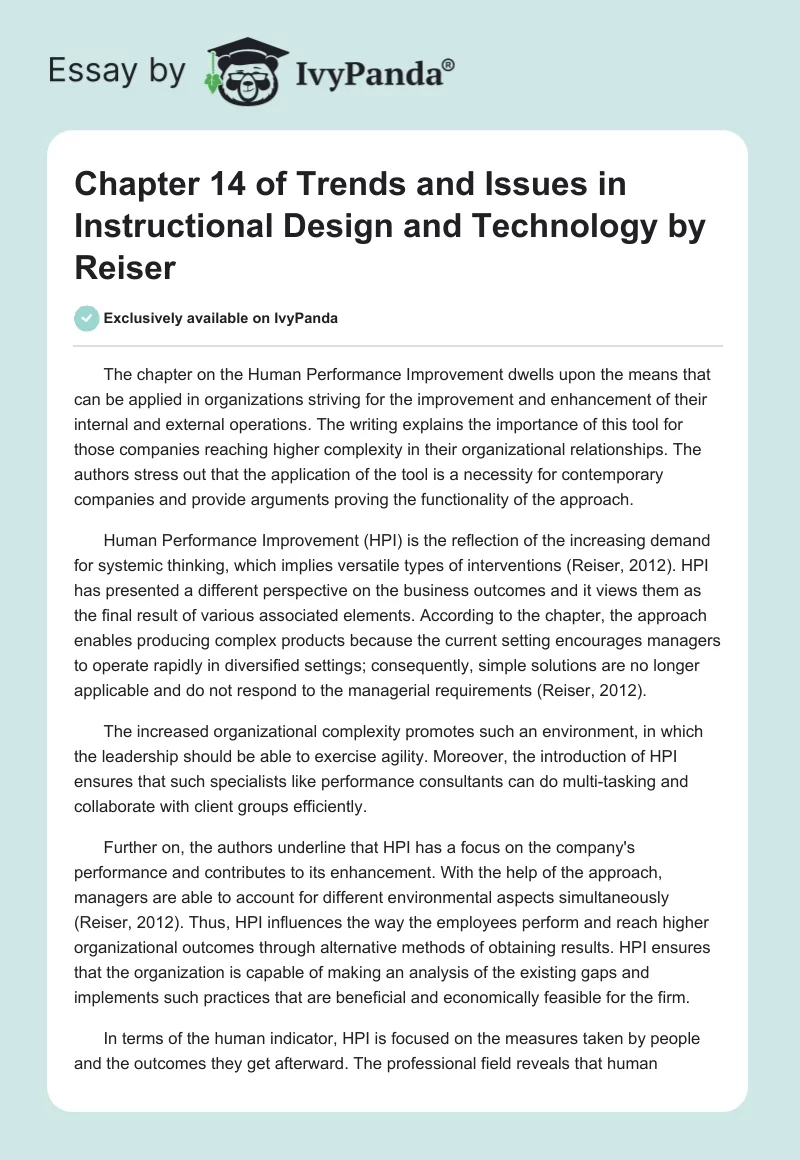 Essay by IvyPanda®

Chapter 14 of Trends and Issues in Instructional Design and Technology by Reiser

Exclusively available on IvyPanda

The chapter on the Human Performance Improvement dwells upon the means that can be applied in organizations striving for the improvement and enhancement of their internal and external operations. The writing explains the importance of this tool for those companies reaching higher complexity in their organizational relationships. The authors stress out that the application of the tool is a necessity for contemporary companies and provide arguments proving the functionality of the approach.

Human Performance Improvement (HPI) is the reflection of the increasing demand for systemic thinking, which implies versatile types of interventions (Reiser, 2012). HPI has presented a different perspective on the business outcomes and it views them as the final result of various associated elements. According to the chapter, the approach enables producing complex products because the current setting encourages managers to operate rapidly in diversified settings; consequently, simple solutions are no longer applicable and do not respond to the managerial requirements (Reiser, 2012).

The increased organizational complexity promotes such an environment, in which the leadership should be able to exercise agility. Moreover, the introduction of HPI ensures that such specialists like performance consultants can do multi-tasking and collaborate with client groups efficiently.

Further on, the authors underline that HPI has a focus on the company's performance and contributes to its enhancement. With the help of the approach, managers are able to account for different environmental aspects simultaneously (Reiser, 2012). Thus, HPI influences the way the employees perform and reach higher organizational outcomes through alternative methods of obtaining results. HPI ensures that the organization is capable of making an analysis of the existing gaps and implements such practices that are beneficial and economically feasible for the firm.

In terms of the human indicator, HPI is focused on the measures taken by people and the outcomes they get afterward. The professional field reveals that human